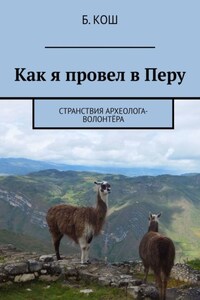 Б. КОШ

Как я провел в Перу

СТРАНСТВИЯ АРХЕОЛОГА-ВОЛОНТЁРА